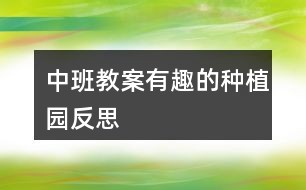 中班教案有趣的种植园反思